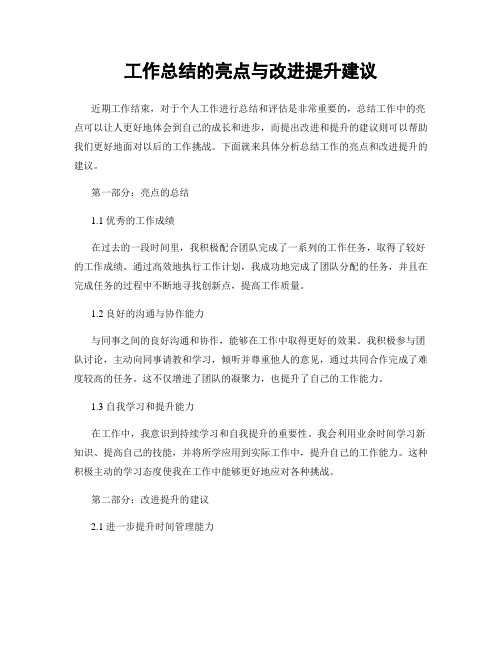 工作总结的亮点与改进提升建议

近期工作结束，对于个人工作进行总结和评估是非常重要的，总结工作中的亮点可以让人更好地体会到自己的成长和进步，而提出改进和提升的建议则可以帮助我们更好地面对以后的工作挑战。下面就来具体分析总结工作的亮点和改进提升的建议。

第一部分：亮点的总结

1.1 优秀的工作成绩

在过去的一段时间里，我积极配合团队完成了一系列的工作任务，取得了较好的工作成绩。通过高效地执行工作计划，我成功地完成了团队分配的任务，并且在完成任务的过程中不断地寻找创新点，提高工作质量。

1.2 良好的沟通与协作能力

与同事之间的良好沟通和协作，能够在工作中取得更好的效果。我积极参与团队讨论，主动向同事请教和学习，倾听并尊重他人的意见，通过共同合作完成了难度较高的任务。这不仅增进了团队的凝聚力，也提升了自己的工作能力。

1.3 自我学习和提升能力

在工作中，我意识到持续学习和自我提升的重要性。我会利用业余时间学习新知识、提高自己的技能，并将所学应用到实际工作中，提升自己的工作能力。这种积极主动的学习态度使我在工作中能够更好地应对各种挑战。

第二部分：改进提升的建议

2.1 进一步提升时间管理能力